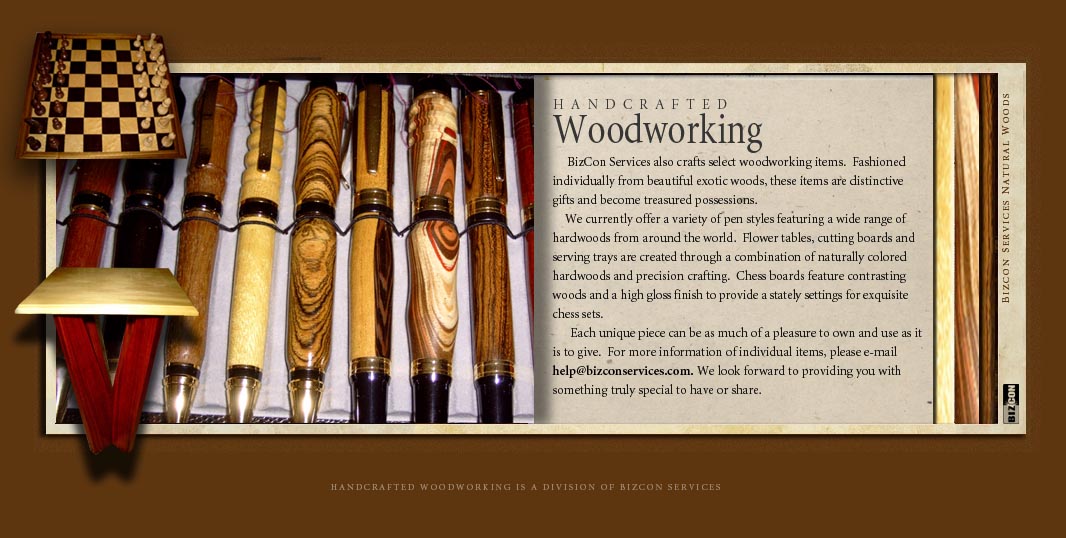 HANDCRAFTED
Woodworking

BizCon Services also crafts select woodworking items. Fashioned individually from beautiful exotic woods, these items are distinctive gifts and become treasured possessions.

We currently offer a variety of pen styles featuring a wide range of hardwoods from around the world. Flower tables, cutting boards and serving trays are created through a combination of naturally colored hardwoods and precision crafting. Chess boards feature contrasting woods and a high gloss finish to provide a stately settings for exquisite chess sets.

Each unique piece can be as much of a pleasure to own and use as it is to give. For more information of individual items, please e-mail help@bizconservices.com. We look forward to providing you with something truly special to have or share.

BIZCON SERVICES NATURAL WOODS

BIZCON

HANDCRAFTED WOODWORKING IS A DIVISION OF BIZCON SERVICES